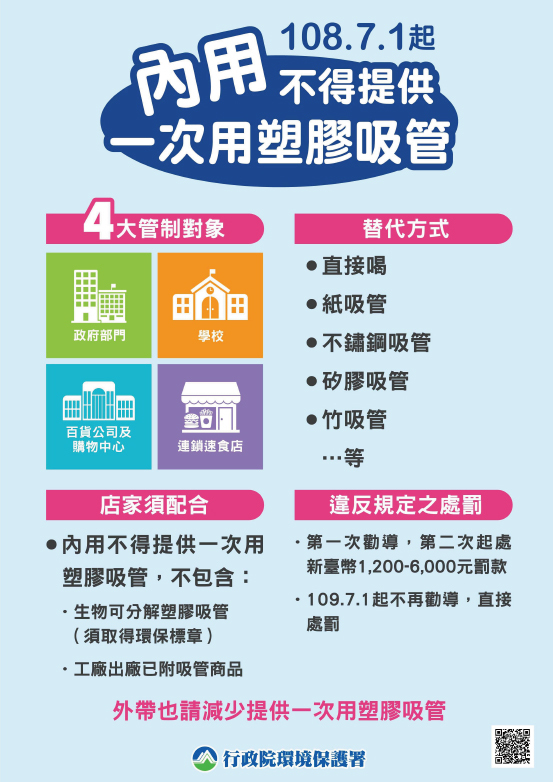 108.7.1起

內用 不得提供

一次用塑膠吸管

4大管制對象

政府部門

學校

百貨公司及購物中心

連鎖速食店

替代方式

● 直接喝

● 紙吸管

● 不鏽鋼吸管

● 矽膠吸管

● 竹吸管

…等

店家須配合

● 內用不得提供一次用塑膠吸管，不包含：

· 生物可分解塑膠吸管（須取得環保標章）

· 工廠出廠已附吸管商品

違反規定之處罰

· 第一次勸導，第二次起處新臺幣1,200-6,000元罰款

· 109.7.1起不再勸導，直接處罰

外帶也請減少提供一次用塑膠吸管

行政院環境保護署